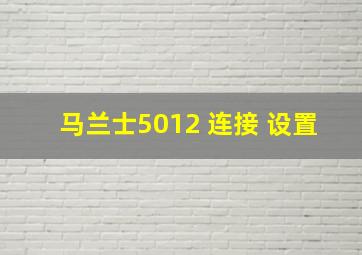 马兰士5012 连接 设置